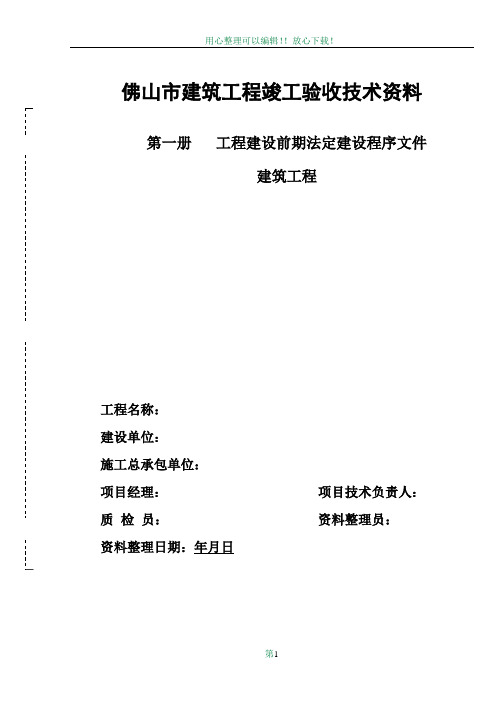 用心整理可以编辑!! 放心下载!

佛山市建筑工程竣工验收技术资料

第一册　　工程建设前期法定建设程序文件

建筑工程

工程名称：

建设单位：

施工总承包单位：

项目经理：　　　　　　　　　　项目技术负责人：

质　检　员：　　　　　　　　　资料整理员：

资料整理日期：年月日

第1